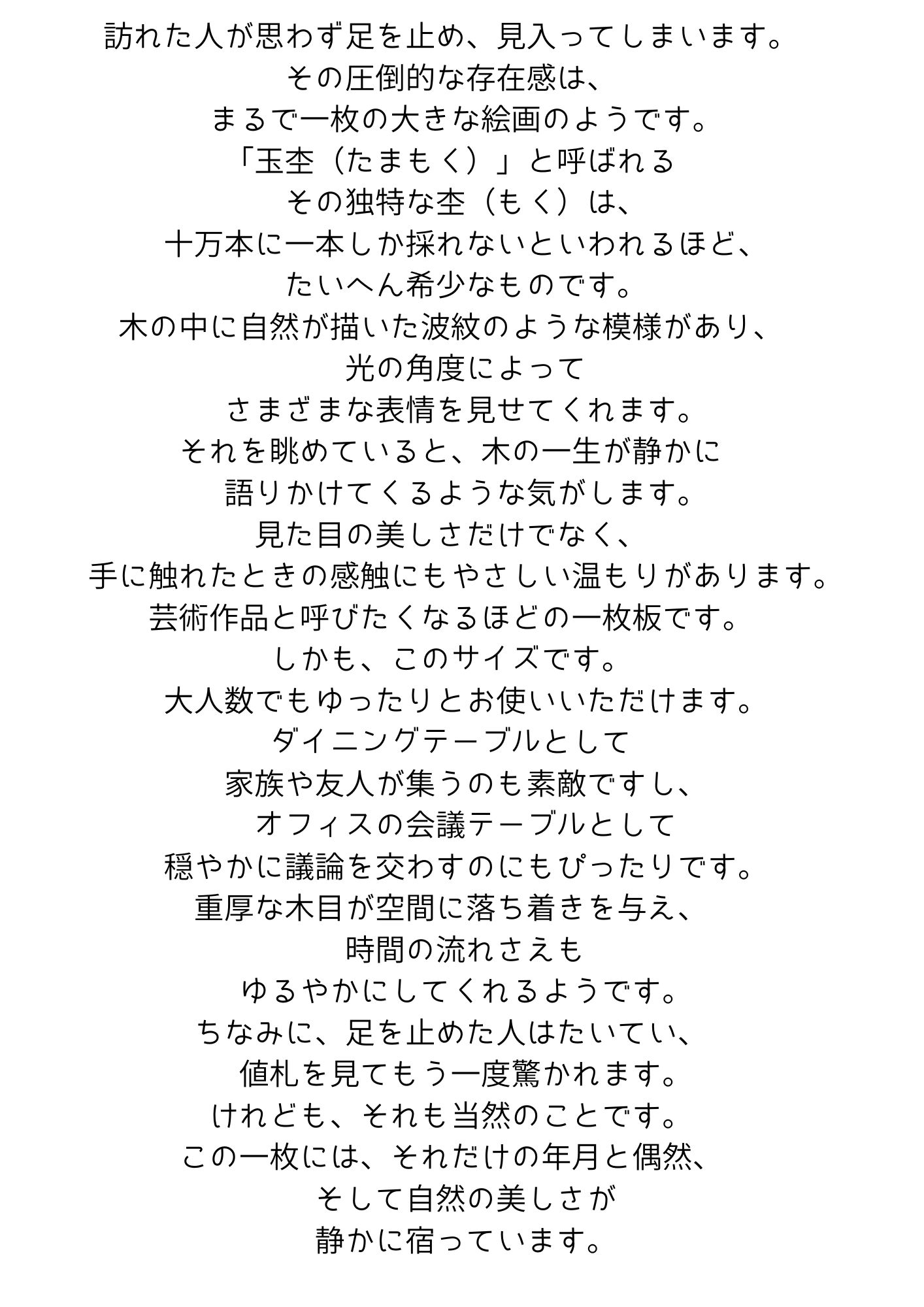 訪れた人が思わず足を止め、見入ってしまいます。
その圧倒的な存在感は、
まるで一枚の大きな絵画のようです。
「玉杢（たまもく）」と呼ばれる
その独特な杢（もく）は、
十万本に一本しか採れないといわれるほど、
たいへん希少なものです。
木の中に自然が描いた波紋のような模様があり、
光の角度によって
さまざまな表情を見せてくれます。
それを眺めていると、木の一生が静かに
語りかけてくるような気がします。
見た目の美しさだけでなく、
手に触れたときの感触にもやさしい温もりがあります。
芸術作品と呼びたくなるほどの一枚板です。
しかも、このサイズです。
大人数でもゆったりとお使いいただけます。
ダイニングテーブルとして
家族や友人が集うのも素敵ですし、
オフィスの会議テーブルとして
穏やかに議論を交わすのにもぴったりです。
重厚な木目が空間に落ち着きを与え、
時間の流れさえも
ゆるやかにしてくれるようです。
ちなみに、足を止めた人はたいてい、
値札を見てもう一度驚かれます。
けれども、それも当然のことです。
この一枚には、それだけの年月と偶然、
そして自然の美しさが
静かに宿っています。